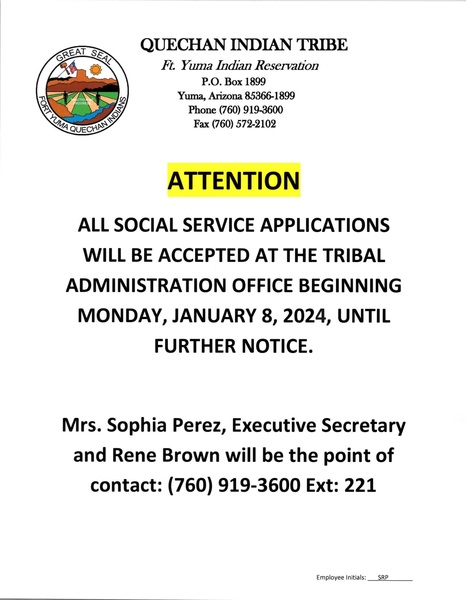 GREAT SEAL
FORT YUMA QUECHAN INDIANS

QUECHAN INDIAN TRIBE
Ft. Yuma Indian Reservation
P.O. Box 1899
Yuma, Arizona 85366-1899
Phone (760) 919-3600
Fax (760) 572-2102

ATTENTION

ALL SOCIAL SERVICE APPLICATIONS WILL BE ACCEPTED AT THE TRIBAL ADMINISTRATION OFFICE BEGINNING MONDAY, JANUARY 8, 2024, UNTIL FURTHER NOTICE.

Mrs. Sophia Perez, Executive Secretary and Rene Brown will be the point of contact: (760) 919-3600 Ext: 221

Employee Initials: SRP